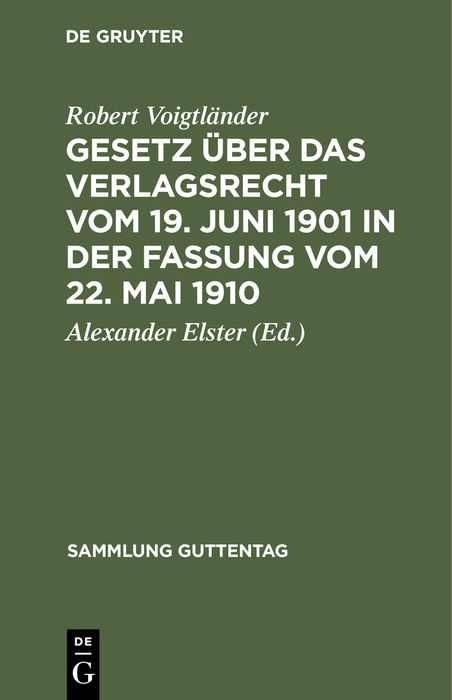 DE GRUYTER

Robert Voigtländer

GESETZ ÜBER DAS VERLAGSRECHT VOM 19. JUNI 1901 IN DER FASSUNG VOM 22. MAI 1910

Alexander Elster (Ed.)

SAMMLUNG GUTTENTAG

DE
G